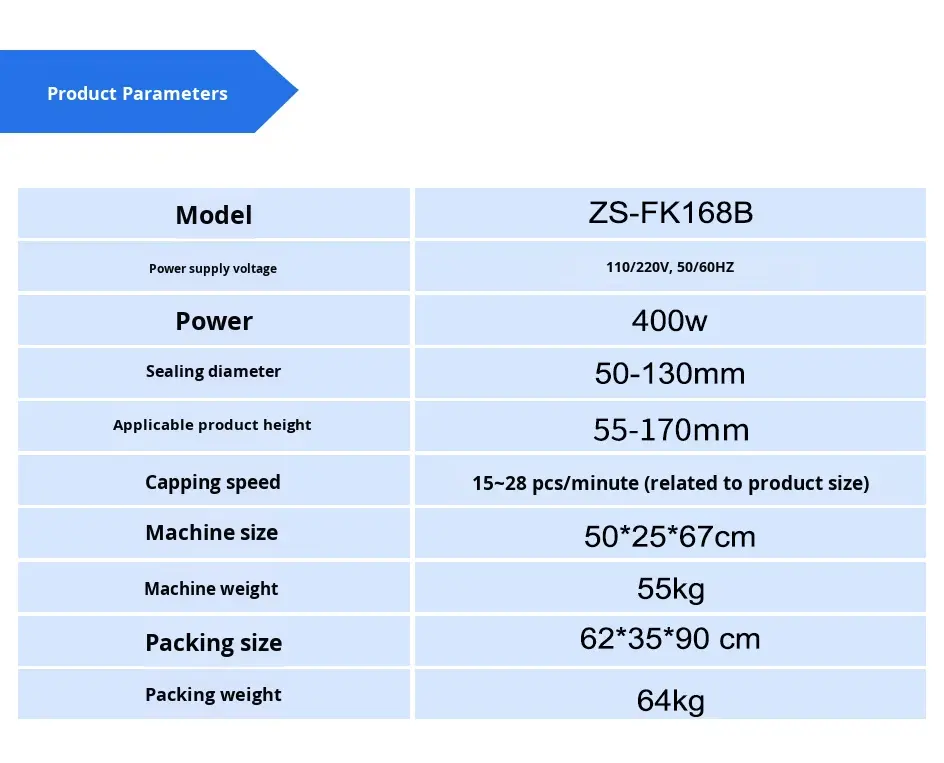 Product Parameters

| Model | ZS-FK168B |
|---|---|
| Power supply voltage | 110/220V, 50/60HZ |
| Power | 400w |
| Sealing diameter | 50-130mm |
| Applicable product height | 55-170mm |
| Capping speed | 15~28 pcs/minute (related to product size) |
| Machine size | 50*25*67cm |
| Machine weight | 55kg |
| Packing size | 62*35*90 cm |
| Packing weight | 64kg |